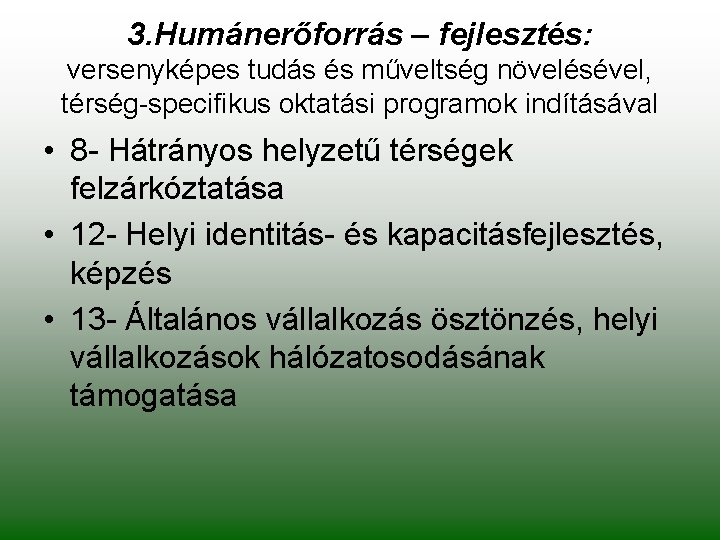 3.Humánerőforrás – fejlesztés:
versenyképes tudás és műveltség növelésével, térség-specifikus oktatási programok indításával

• 8- Hátrányos helyzetű térségek felzárkóztatása
• 12- Helyi identitás- és kapacitásfejlesztés, képzés
• 13- Általános vállalkozás ösztönzés, helyi vállalkozások hálózatosodásának támogatása